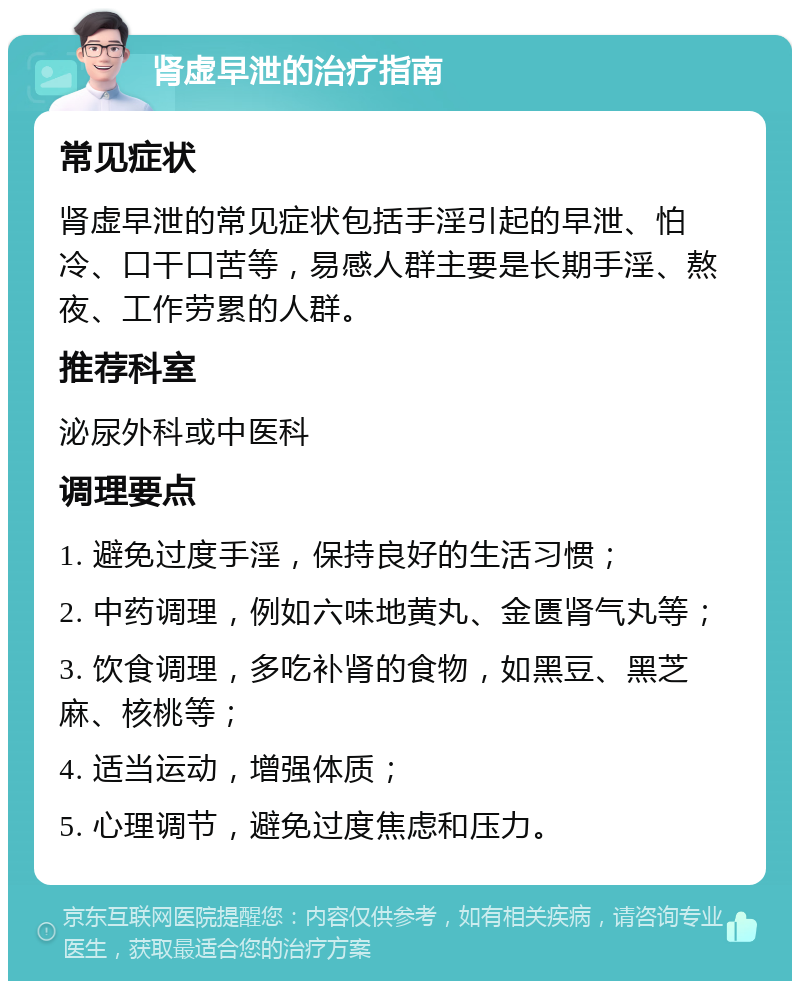 肾虚早泄的治疗指南

常见症状

肾虚早泄的常见症状包括手淫引起的早泄、怕冷、口干口苦等，易感人群主要是长期手淫、熬夜、工作劳累的人群。

推荐科室

泌尿外科或中医科

调理要点

1. 避免过度手淫，保持良好的生活习惯；

2. 中药调理，例如六味地黄丸、金匮肾气丸等；

3. 饮食调理，多吃补肾的食物，如黑豆、黑芝麻、核桃等；

4. 适当运动，增强体质；

5. 心理调节，避免过度焦虑和压力。

京东互联网医院提醒您：内容仅供参考，如有相关疾病，请咨询专业医生，获取最适合您的治疗方案